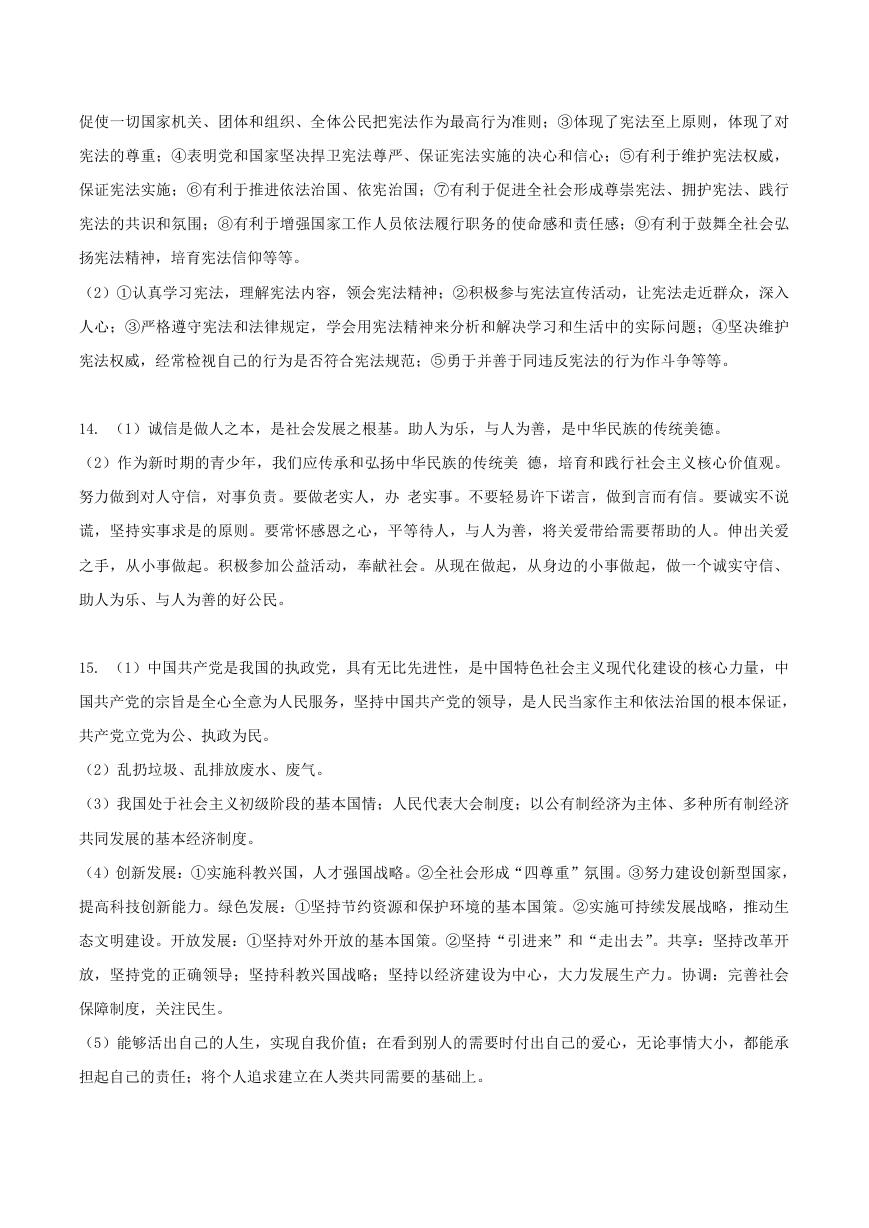 促使一切国家机关、团体和组织、全体公民把宪法作为最高行为准则；③体现了宪法至上原则，体现了对宪法的尊重；④表明党和国家坚决捍卫宪法尊严、保证宪法实施的决心和信心；⑤有利于维护宪法权威，保证宪法实施；⑥有利于推进依法治国、依宪治国；⑦有利于促进全社会形成尊崇宪法、拥护宪法、践行宪法的共识和氛围；⑧有利于增强国家工作人员依法履行职务的使命感和责任感；⑨有利于鼓舞全社会弘扬宪法精神，培育宪法信仰等等。

（2）①认真学习宪法，理解宪法内容，领会宪法精神；②积极参与宪法宣传活动，让宪法走近群众，深入人心；③严格遵守宪法和法律规定，学会用宪法精神来分析和解决学习和生活中的实际问题；④坚决维护宪法权威，经常检视自己的行为是否符合宪法规范；⑤勇于并善于同违反宪法的行为作斗争等等。

14. （1）诚信是做人之本，是社会发展之根基。助人为乐，与人为善，是中华民族的传统美德。

（2）作为新时期的青少年，我们应传承和弘扬中华民族的传统美 德，培育和践行社会主义核心价值观。努力做到对人守信，对事负责。要做老实人，办 老实事。不要轻易许下诺言，做到言而有信。要诚实不说谎，坚持实事求是的原则。要常怀感恩之心，平等待人，与人为善，将关爱带给需要帮助的人。伸出关爱之手，从小事做起。积极参加公益活动，奉献社会。从现在做起，从身边的小事做起，做一个诚实守信、助人为乐、与人为善的好公民。

15. （1）中国共产党是我国的执政党，具有无比先进性，是中国特色社会主义现代化建设的核心力量，中国共产党的宗旨是全心全意为人民服务，坚持中国共产党的领导，是人民当家作主和依法治国的根本保证，共产党立党为公、执政为民。

（2）乱扔垃圾、乱排放废水、废气。

（3）我国处于社会主义初级阶段的基本国情；人民代表大会制度；以公有制经济为主体、多种所有制经济共同发展的基本经济制度。

（4）创新发展：①实施科教兴国，人才强国战略。②全社会形成“四尊重”氛围。③努力建设创新型国家，提高科技创新能力。绿色发展：①坚持节约资源和保护环境的基本国策。②实施可持续发展战略，推动生态文明建设。开放发展：①坚持对外开放的基本国策。②坚持“引进来”和“走出去”。共享：坚持改革开放，坚持党的正确领导；坚持科教兴国战略；坚持以经济建设为中心，大力发展生产力。协调：完善社会保障制度，关注民生。

（5）能够活出自己的人生，实现自我价值；在看到别人的需要时付出自己的爱心，无论事情大小，都能承担起自己的责任；将个人追求建立在人类共同需要的基础上。